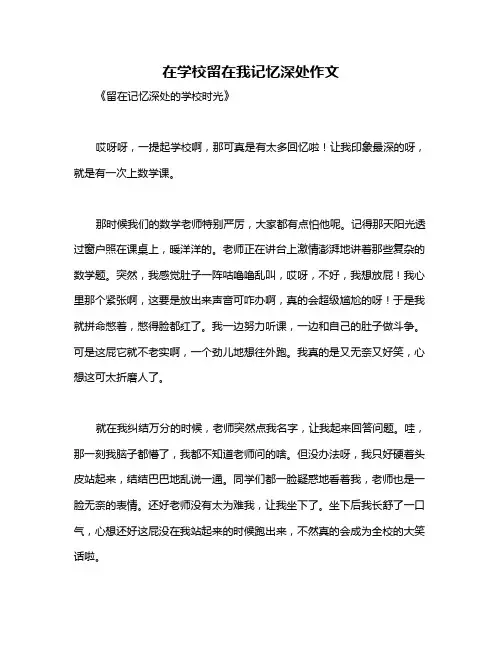 在学校留在我记忆深处作文

《留在记忆深处的学校时光》

哎呀呀，一提起学校啊，那可真是有太多回忆啦！让我印象最深的呀，就是有一次上数学课。

那时候我们的数学老师特别严厉，大家都有点怕他呢。记得那天阳光透过窗户照在课桌上，暖洋洋的。老师正在讲台上激情澎湃地讲着那些复杂的数学题。突然，我感觉肚子一阵咕噜噜乱叫，哎呀，不好，我想放屁！我心里那个紧张啊，这要是放出来声音可咋办啊，真的会超级尴尬的呀！于是我就拼命憋着，憋得脸都红了。我一边努力听课，一边和自己的肚子做斗争。可是这屁它就不老实啊，一个劲儿地想往外跑。我真的是又无奈又好笑，心想这可太折磨人了。

就在我纠结万分的时候，老师突然点我名字，让我起来回答问题。哇，那一刻我脑子都懵了，我都不知道老师问的啥。但没办法呀，我只好硬着头皮站起来，结结巴巴地乱说一通。同学们都一脸疑惑地看着我，老师也是一脸无奈的表情。还好老师没有太为难我，让我坐下了。坐下后我长舒了一口气，心想还好这屁没在我站起来的时候跑出来，不然真的会成为全校的大笑话啦。